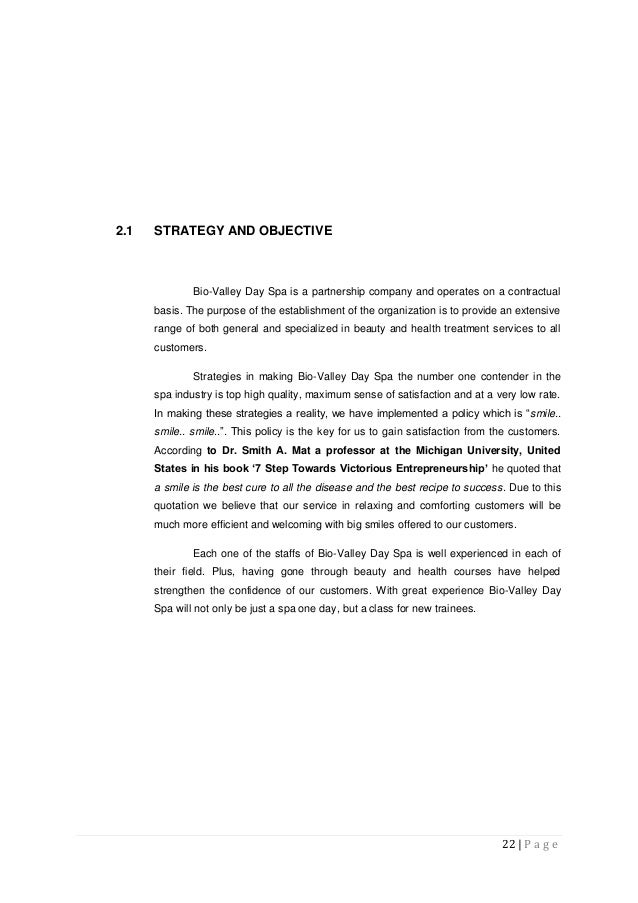 2.1 STRATEGY AND OBJECTIVE

Bio-Valley Day Spa is a partnership company and operates on a contractual basis. The purpose of the establishment of the organization is to provide an extensive range of both general and specialized in beauty and health treatment services to all customers.

Strategies in making Bio-Valley Day Spa the number one contender in the spa industry is top high quality, maximum sense of satisfaction and at a very low rate. In making these strategies a reality, we have implemented a policy which is "smile.. smile.. smile..". This policy is the key for us to gain satisfaction from the customers. According to Dr. Smith A. Mat a professor at the Michigan University, United States in his book '7 Step Towards Victorious Entrepreneurship' he quoted that a smile is the best cure to all the disease and the best recipe to success. Due to this quotation we believe that our service in relaxing and comforting customers will be much more efficient and welcoming with big smiles offered to our customers.

Each one of the staffs of Bio-Valley Day Spa is well experienced in each of their field. Plus, having gone through beauty and health courses have helped strengthen the confidence of our customers. With great experience Bio-Valley Day Spa will not only be just a spa one day, but a class for new trainees.

22 | P a g e